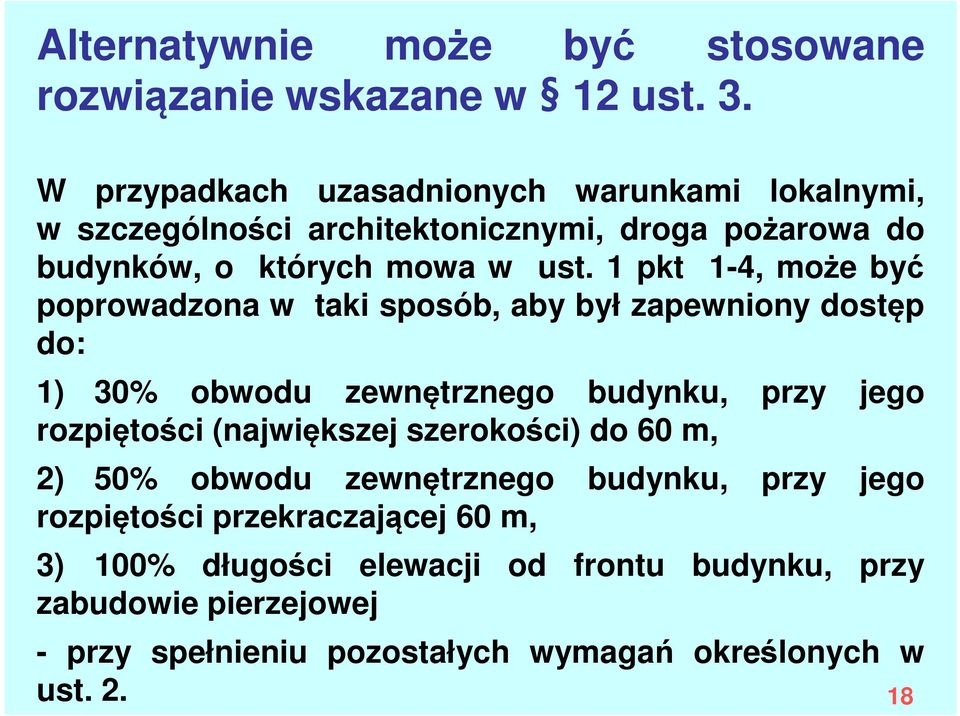 Alternatywnie może być stosowane rozwiązanie wskazane w § 12 ust. 3.

W przypadkach uzasadnionych warunkami lokalnymi, w szczególności architektonicznymi, droga pożarowa do budynków, o których mowa w ust. 1 pkt 1-4, może być poprowadzona w taki sposób, aby był zapewniony dostęp do:

1) 30% obwodu zewnętrznego budynku, przy jego rozpiętości (największej szerokości) do 60 m,

2) 50% obwodu zewnętrznego budynku, przy jego rozpiętości przekraczającej 60 m,

3) 100% długości elewacji od frontu budynku, przy zabudowie pierzejowej

- przy spełnieniu pozostałych wymagań określonych w ust. 2.

18